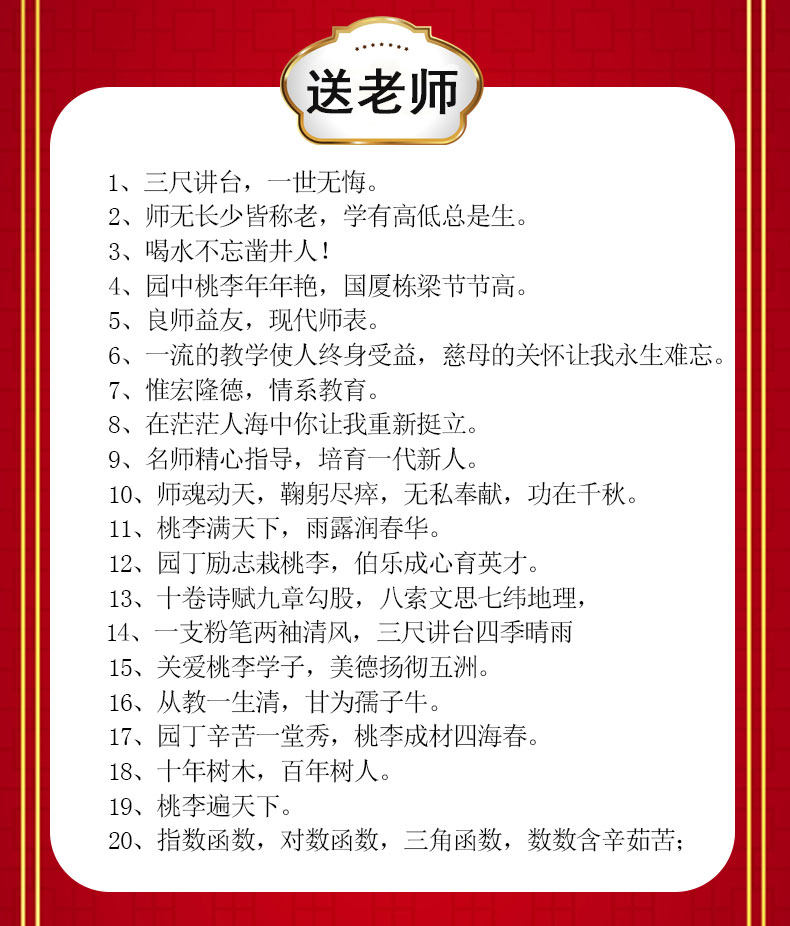 送老师

1、三尺讲台，一世无悔。
2、师无长少皆称老，学有高低总是生。
3、喝水不忘凿井人！
4、园中桃李年年艳，国厦栋梁节节高。
5、良师益友，现代师表。
6、一流的教学使人终身受益，慈母的关怀让我永生难忘。
7、惟宏隆德，情系教育。
8、在茫茫人海中你让我重新挺立。
9、名师精心指导，培育一代新人。
10、师魂动天，鞠躬尽瘁，无私奉献，功在千秋。
11、桃李满天下，雨露润春华。
12、园丁励志栽桃李，伯乐成心育英才。
13、十卷诗赋九章勾股，八索文思七纬地理，
14、一支粉笔两袖清风，三尺讲台四季晴雨
15、关爱桃李学子，美德扬彻五洲。
16、从教一生清，甘为孺子牛。
17、园丁辛苦一堂秀，桃李成材四海春。
18、十年树木，百年树人。
19、桃李遍天下。
20、指数函数，对数函数，三角函数，数数含辛茹苦；